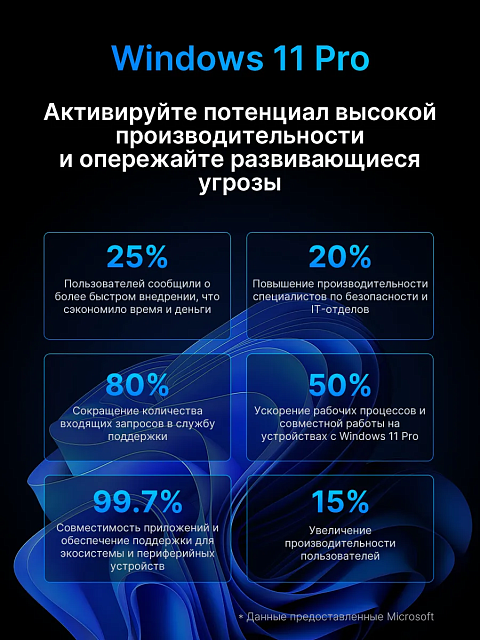 Windows 11 Pro

Активируйте потенциал высокой производительности и опережайте развивающиеся угрозы

25%

Пользователей сообщили о более быстром внедрении, что сэкономило время и деньги

20%

Повышение производительности специалистов по безопасности и IT-отделов

80%

Сокращение количества входящих запросов в службу поддержки

50%

Ускорение рабочих процессов и совместной работы на устройствах с Windows 11 Pro

99.7%

Совместимость приложений и обеспечение поддержки для экосистемы и периферийных устройств

15%

Увеличение производительности пользователей

* Данные предоставленные Microsoft